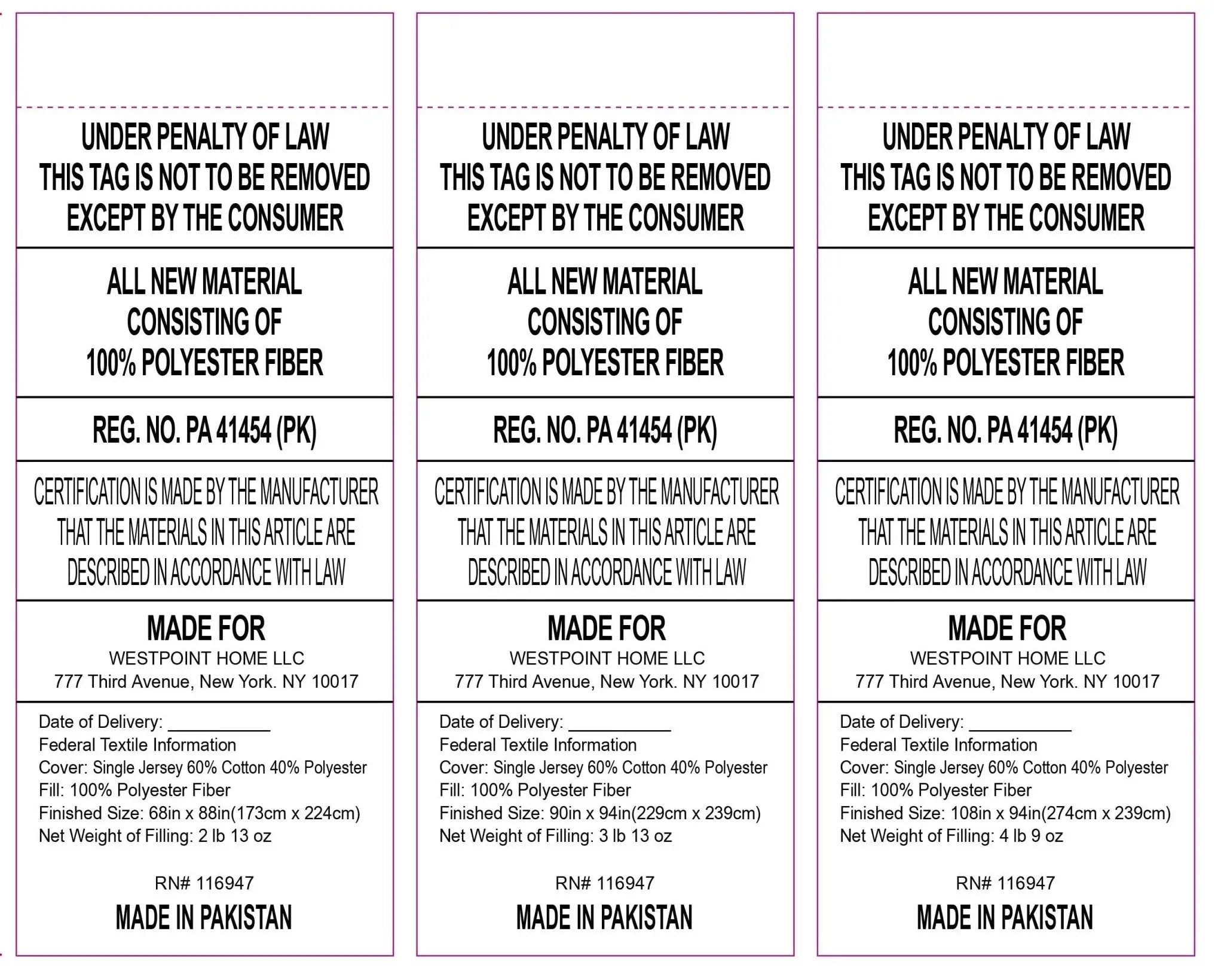 UNDER PENALTY OF LAW
THIS TAG IS NOT TO BE REMOVED
EXCEPT BY THE CONSUMER

ALL NEW MATERIAL
CONSISTING OF
100% POLYESTER FIBER

REG. NO. PA 41454 (PK)

CERTIFICATION IS MADE BY THE MANUFACTURER THAT THE MATERIALS IN THIS ARTICLE ARE DESCRIBED IN ACCORDANCE WITH LAW

MADE FOR
WESTPOINT HOME LLC
777 Third Avenue, New York. NY 10017

Date of Delivery: ____
Federal Textile Information
Cover: Single Jersey 60% Cotton 40% Polyester
Fill: 100% Polyester Fiber
Finished Size: 68in x 88in(173cm x 224cm)
Net Weight of Filling: 2 lb 13 oz

RN# 116947
MADE IN PAKISTAN

UNDER PENALTY OF LAW
THIS TAG IS NOT TO BE REMOVED
EXCEPT BY THE CONSUMER

ALL NEW MATERIAL
CONSISTING OF
100% POLYESTER FIBER

REG. NO. PA 41454 (PK)

CERTIFICATION IS MADE BY THE MANUFACTURER THAT THE MATERIALS IN THIS ARTICLE ARE DESCRIBED IN ACCORDANCE WITH LAW

MADE FOR
WESTPOINT HOME LLC
777 Third Avenue, New York. NY 10017

Date of Delivery: ____
Federal Textile Information
Cover: Single Jersey 60% Cotton 40% Polyester
Fill: 100% Polyester Fiber
Finished Size: 90in x 94in(229cm x 239cm)
Net Weight of Filling: 3 lb 13 oz

RN# 116947
MADE IN PAKISTAN

UNDER PENALTY OF LAW
THIS TAG IS NOT TO BE REMOVED
EXCEPT BY THE CONSUMER

ALL NEW MATERIAL
CONSISTING OF
100% POLYESTER FIBER

REG. NO. PA 41454 (PK)

CERTIFICATION IS MADE BY THE MANUFACTURER THAT THE MATERIALS IN THIS ARTICLE ARE DESCRIBED IN ACCORDANCE WITH LAW

MADE FOR
WESTPOINT HOME LLC
777 Third Avenue, New York. NY 10017

Date of Delivery: ____
Federal Textile Information
Cover: Single Jersey 60% Cotton 40% Polyester
Fill: 100% Polyester Fiber
Finished Size: 108in x 94in(274cm x 239cm)
Net Weight of Filling: 4 lb 9 oz

RN# 116947
MADE IN PAKISTAN